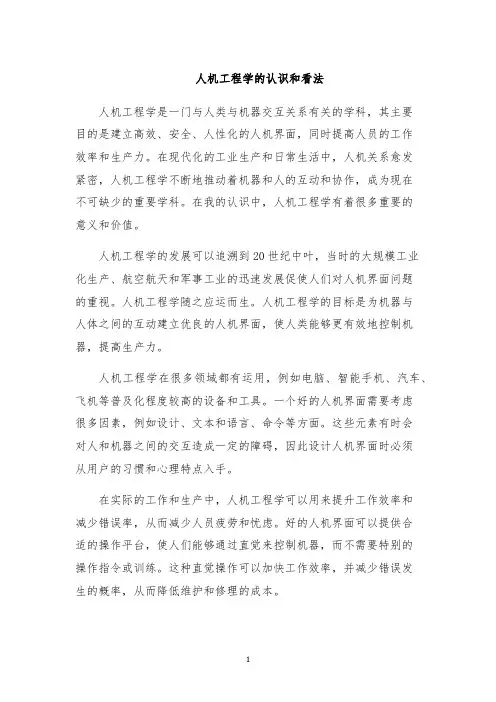 人机工程学的认识和看法

人机工程学是一门与人类与机器交互关系有关的学科，其主要目的是建立高效、安全、人性化的人机界面，同时提高人员的工作效率和生产力。在现代化的工业生产和日常生活中，人机关系愈发紧密，人机工程学不断地推动着机器和人的互动和协作，成为现在不可缺少的重要学科。在我的认识中，人机工程学有着很多重要的意义和价值。

人机工程学的发展可以追溯到20世纪中叶，当时的大规模工业化生产、航空航天和军事工业的迅速发展促使人们对人机界面问题的重视。人机工程学随之应运而生。人机工程学的目标是为机器与人体之间的互动建立优良的人机界面，使人类能够更有效地控制机器，提高生产力。

人机工程学在很多领域都有运用，例如电脑、智能手机、汽车、飞机等普及化程度较高的设备和工具。一个好的人机界面需要考虑很多因素，例如设计、文本和语言、命令等方面。这些元素有时会对人和机器之间的交互造成一定的障碍，因此设计人机界面时必须从用户的习惯和心理特点入手。

在实际的工作和生产中，人机工程学可以用来提升工作效率和减少错误率，从而减少人员疲劳和忧虑。好的人机界面可以提供合适的操作平台，使人们能够通过直觉来控制机器，而不需要特别的操作指令或训练。这种直觉操作可以加快工作效率，并减少错误发生的概率，从而降低维护和修理的成本。

1